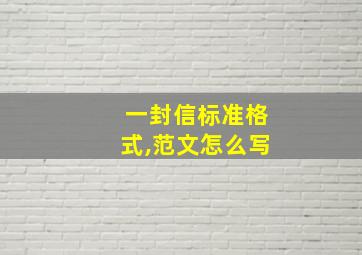 一封信标准格式,范文怎么写